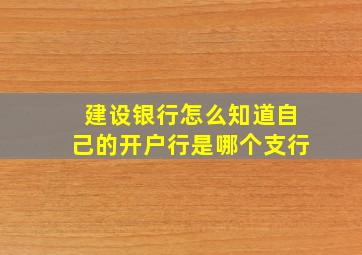 建设银行怎么知道自己的开户行是哪个支行